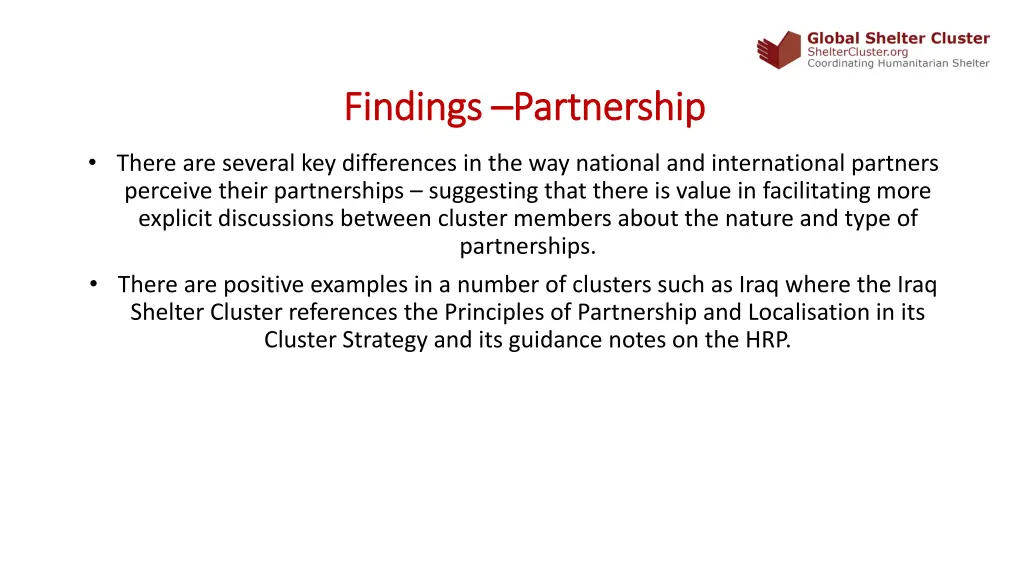 Global Shelter Cluster
ShelterCluster.org
Coordinating Humanitarian Shelter

Findings –Partnership

• There are several key differences in the way national and international partners perceive their partnerships – suggesting that there is value in facilitating more explicit discussions between cluster members about the nature and type of partnerships.

• There are positive examples in a number of clusters such as Iraq where the Iraq Shelter Cluster references the Principles of Partnership and Localisation in its Cluster Strategy and its guidance notes on the HRP.